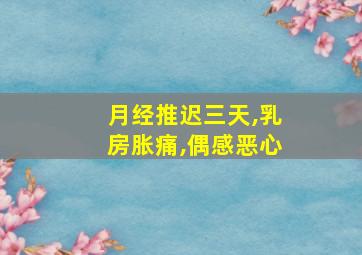 月经推迟三天,乳房胀痛,偶感恶心